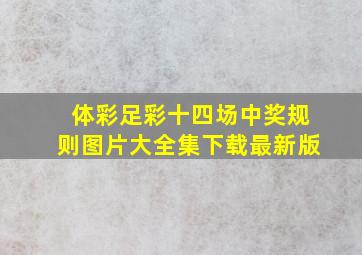 体彩足彩十四场中奖规则图片大全集下载最新版